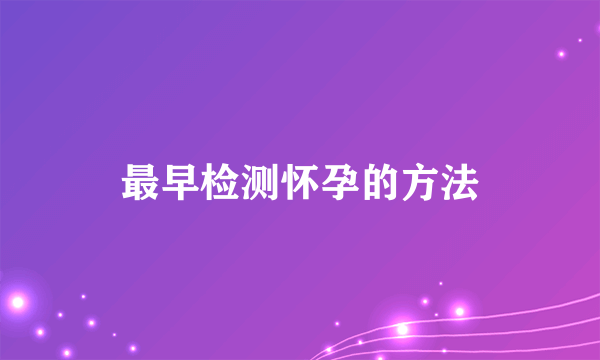 最早检测怀孕的方法